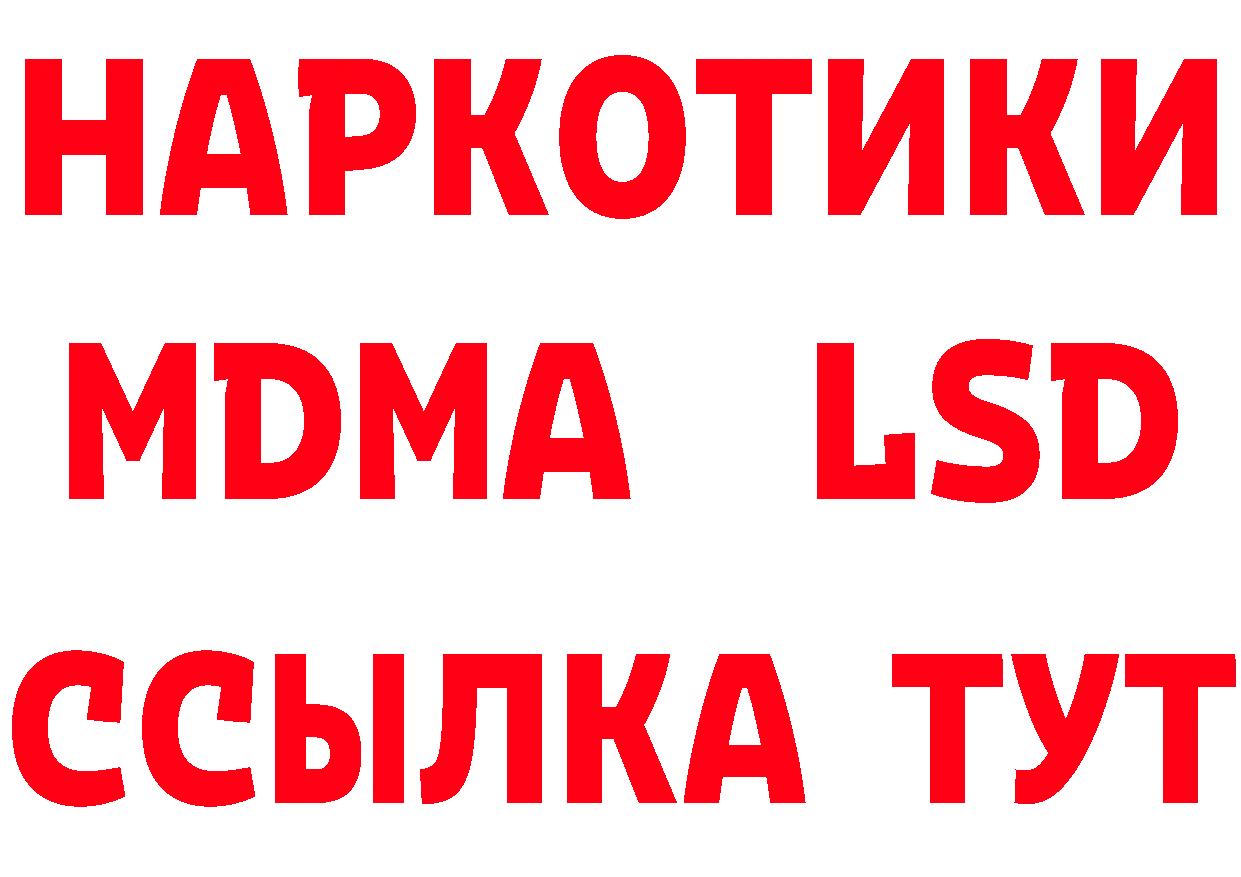 НАРКОТИКИ
MDMA LSD
ССЫЛКА ТУТ